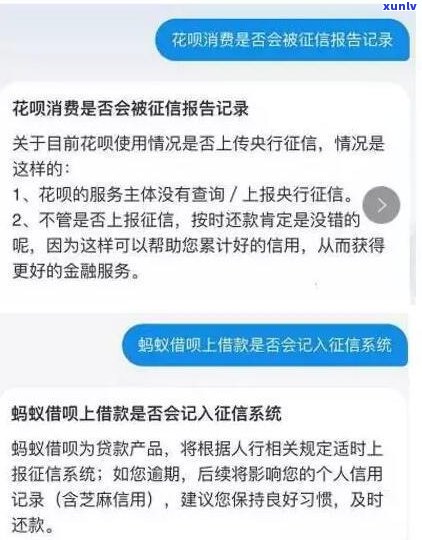 xunlv

花呗消费是否会被征信报告记录

花呗消费是否会被征信报告记录

关于目前花呗使用情况是否上传央行征信，情况是这样的：
1、花呗的服务主体没有查询 / 上报央行征信。
2、不管是否上报征信，按时还款肯定是没错的呢，因为这样可以帮助您累计好的信用，从而获得更好的金融服务。

蚂蚁借呗上借款是否会记入征信系统

蚂蚁借呗上借款是否会记入征信系统

蚂蚁借呗为贷款产品，将根据人行相关规定适时上报征信系统；如您逾期，后续将影响您的个人信用记录（含芝麻信用），建议您保持良好习惯，及时还款。